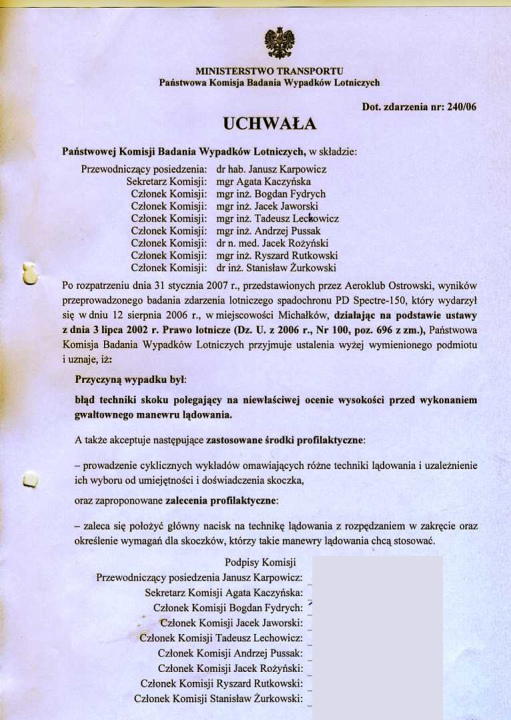 MINISTERSTWO TRANSPORTU
Państwowa Komisja Badania Wypadków Lotniczych

Dot. zdarzenia nr: 240/06

UCHWAŁA

Państwowej Komisji Badania Wypadków Lotniczych, w składzie:

Przewodniczący posiedzenia: dr hab. Janusz Karpowicz
Sekretarz Komisji: mgr Agata Kaczyńska
Członek Komisji: mgr inż. Bogdan Fydrych
Członek Komisji: mgr inż. Jacek Jaworski
Członek Komisji: mgr inż. Tadeusz Lechowicz
Członek Komisji: mgr inż. Andrzej Pussak
Członek Komisji: dr n. med. Jacek Rożyński
Członek Komisji: mgr inż. Ryszard Rutkowski
Członek Komisji: dr inż. Stanisław Żurkowski

Po rozpatrzeniu dnia 31 stycznia 2007 r., przedstawionych przez Aeroklub Ostrowski, wyników przeprowadzonego badania zdarzenia lotniczego spadochronu PD Spectre-150, który wydarzył się w dniu 12 sierpnia 2006 r., w miejscowości Michałków, działając na podstawie ustawy z dnia 3 lipca 2002 r. Prawo lotnicze (Dz. U. z 2006 r., Nr 100, poz. 696 z zm.), Państwowa Komisja Badania Wypadków Lotniczych przyjmuje ustalenia wyżej wymienionego podmiotu i uznaje, iż:

Przyczyną wypadku był:

błąd techniki skoku polegający na niewłaściwej ocenie wysokości przed wykonaniem gwałtownego manewru lądowania.

A także akceptuje następujące zastosowane środki profilaktyczne:

– prowadzenie cyklicznych wykładów omawiających różne techniki lądowania i uzależnienie ich wyboru od umiejętności i doświadczenia skoczka,

oraz zaproponowane zalecenia profilaktyczne:

– zaleca się położyć główny nacisk na technikę lądowania z rozpędzaniem w zakręcie oraz określenie wymagań dla skoczków, którzy takie manewry lądowania chcą stosować.

Podpisy Komisji
Przewodniczący posiedzenia Janusz Karpowicz:
Sekretarz Komisji Agata Kaczyńska:
Członek Komisji Bogdan Fydrych:
Członek Komisji Jacek Jaworski:
Członek Komisji Tadeusz Lechowicz:
Członek Komisji Andrzej Pussak:
Członek Komisji Jacek Rożyński:
Członek Komisji Ryszard Rutkowski:
Członek Komisji Stanisław Żurkowski: